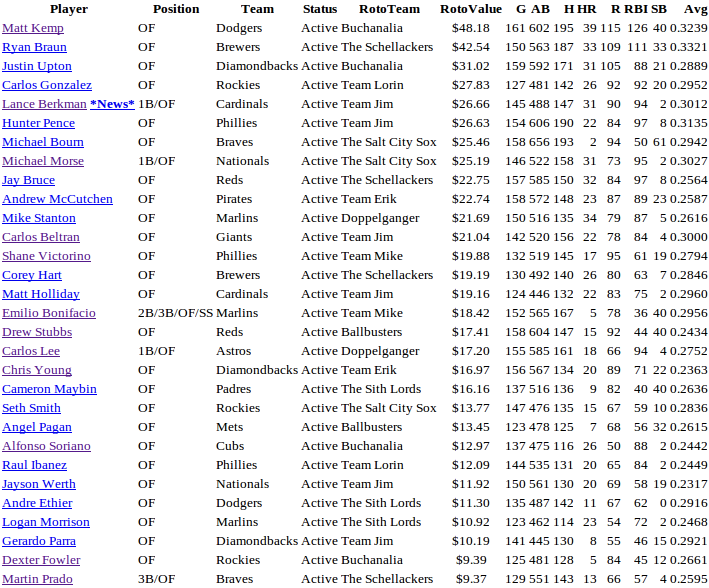 | Player | Position | Team | Status | RotoTeam | RotoValue | G | AB | H | HR | R | RBI | SB | Avg |
|---|---|---|---|---|---|---|---|---|---|---|---|---|---|
| Matt Kemp | OF | Dodgers | Active | Buchanalia | $48.18 | 161 | 602 | 195 | 39 | 115 | 126 | 40 | 0.3239 |
| Ryan Braun | OF | Brewers | Active | The Schellackers | $42.54 | 150 | 563 | 187 | 33 | 109 | 111 | 33 | 0.3321 |
| Justin Upton | OF | Diamondbacks | Active | Buchanalia | $31.02 | 159 | 592 | 171 | 31 | 105 | 88 | 21 | 0.2889 |
| Carlos Gonzalez | OF | Rockies | Active | Team Lorin | $27.83 | 127 | 481 | 142 | 26 | 92 | 92 | 20 | 0.2952 |
| Lance Berkman *News* | 1B/OF | Cardinals | Active | Team Jim | $26.66 | 145 | 488 | 147 | 31 | 90 | 94 | 2 | 0.3012 |
| Hunter Pence | OF | Phillies | Active | Team Jim | $26.63 | 154 | 606 | 190 | 22 | 84 | 97 | 8 | 0.3135 |
| Michael Bourn | OF | Braves | Active | The Salt City Sox | $25.46 | 158 | 656 | 193 | 2 | 94 | 50 | 61 | 0.2942 |
| Michael Morse | 1B/OF | Nationals | Active | The Salt City Sox | $25.19 | 146 | 522 | 158 | 31 | 73 | 95 | 2 | 0.3027 |
| Jay Bruce | OF | Reds | Active | The Schellackers | $22.75 | 157 | 585 | 150 | 32 | 84 | 97 | 8 | 0.2564 |
| Andrew McCutchen | OF | Pirates | Active | Team Erik | $22.74 | 158 | 572 | 148 | 23 | 87 | 89 | 23 | 0.2587 |
| Mike Stanton | OF | Marlins | Active | Doppelganger | $21.69 | 150 | 516 | 135 | 34 | 79 | 87 | 5 | 0.2616 |
| Carlos Beltran | OF | Giants | Active | Team Jim | $21.04 | 142 | 520 | 156 | 22 | 78 | 84 | 4 | 0.3000 |
| Shane Victorino | OF | Phillies | Active | Team Mike | $19.88 | 132 | 519 | 145 | 17 | 95 | 61 | 19 | 0.2794 |
| Corey Hart | OF | Brewers | Active | The Schellackers | $19.19 | 130 | 492 | 140 | 26 | 80 | 63 | 7 | 0.2846 |
| Matt Holliday | OF | Cardinals | Active | Team Jim | $19.16 | 124 | 446 | 132 | 22 | 83 | 75 | 2 | 0.2960 |
| Emilio Bonifacio | 2B/3B/OF/SS | Marlins | Active | Team Mike | $18.42 | 152 | 565 | 167 | 5 | 78 | 36 | 40 | 0.2956 |
| Drew Stubbs | OF | Reds | Active | Ballbusters | $17.41 | 158 | 604 | 147 | 15 | 92 | 44 | 40 | 0.2434 |
| Carlos Lee | 1B/OF | Astros | Active | Doppelganger | $17.20 | 155 | 585 | 161 | 18 | 66 | 94 | 4 | 0.2752 |
| Chris Young | OF | Diamondbacks | Active | Team Erik | $16.97 | 156 | 567 | 134 | 20 | 89 | 71 | 22 | 0.2363 |
| Cameron Maybin | OF | Padres | Active | The Sith Lords | $16.16 | 137 | 516 | 136 | 9 | 82 | 40 | 40 | 0.2636 |
| Seth Smith | OF | Rockies | Active | The Salt City Sox | $13.77 | 147 | 476 | 135 | 15 | 67 | 59 | 10 | 0.2836 |
| Angel Pagan | OF | Mets | Active | Ballbusters | $13.45 | 123 | 478 | 125 | 7 | 68 | 56 | 32 | 0.2615 |
| Alfonso Soriano | OF | Cubs | Active | Buchanalia | $12.97 | 137 | 475 | 116 | 26 | 50 | 88 | 2 | 0.2442 |
| Raul Ibanez | OF | Phillies | Active | Team Lorin | $12.09 | 144 | 535 | 131 | 20 | 65 | 84 | 2 | 0.2449 |
| Jayson Werth | OF | Nationals | Active | Team Jim | $11.92 | 150 | 561 | 130 | 20 | 69 | 58 | 19 | 0.2317 |
| Andre Ethier | OF | Dodgers | Active | The Sith Lords | $11.30 | 135 | 487 | 142 | 11 | 67 | 62 | 0 | 0.2916 |
| Logan Morrison | OF | Marlins | Active | The Sith Lords | $10.92 | 123 | 462 | 114 | 23 | 54 | 72 | 2 | 0.2468 |
| Gerardo Parra | OF | Diamondbacks | Active | Team Jim | $10.19 | 141 | 445 | 130 | 8 | 55 | 46 | 15 | 0.2921 |
| Dexter Fowler | OF | Rockies | Active | Buchanalia | $9.39 | 125 | 481 | 128 | 5 | 84 | 45 | 12 | 0.2661 |
| Martin Prado | 3B/OF | Braves | Active | The Schellackers | $9.37 | 129 | 551 | 143 | 13 | 66 | 57 | 4 | 0.2595 |